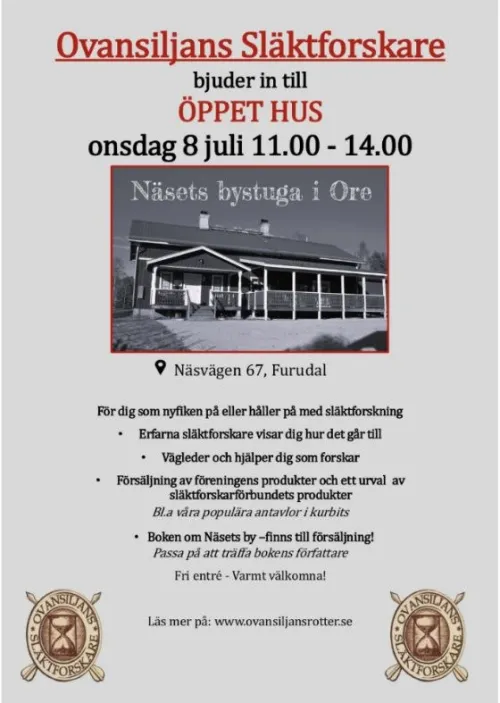 Ovansiljans Släktforskare

bjuder in till

ÖPPET HUS

onsdag 8 juli 11.00 - 14.00

Näsets bystuga i Ore

Näsvägen 67, Furudal

För dig som nyfiken på eller håller på med släktforskning

• Erfarna släktforskare visar dig hur det går till

• Vägleder och hjälper dig som forskar

• Försäljning av föreningens produkter och ett urval av släktforskarförbundets produkter
Bl.a våra populära antavlor i kurbits

• Boken om Näsets by –finns till försäljning!
Passa på att träffa bokens författare

Fri entré - Varmt välkomna!

OVANSILJANS SLÄKTFORSKARE

Läs mer på: www.ovansiljansrotter.se

OVANSILJANS SLÄKTFORSKARE